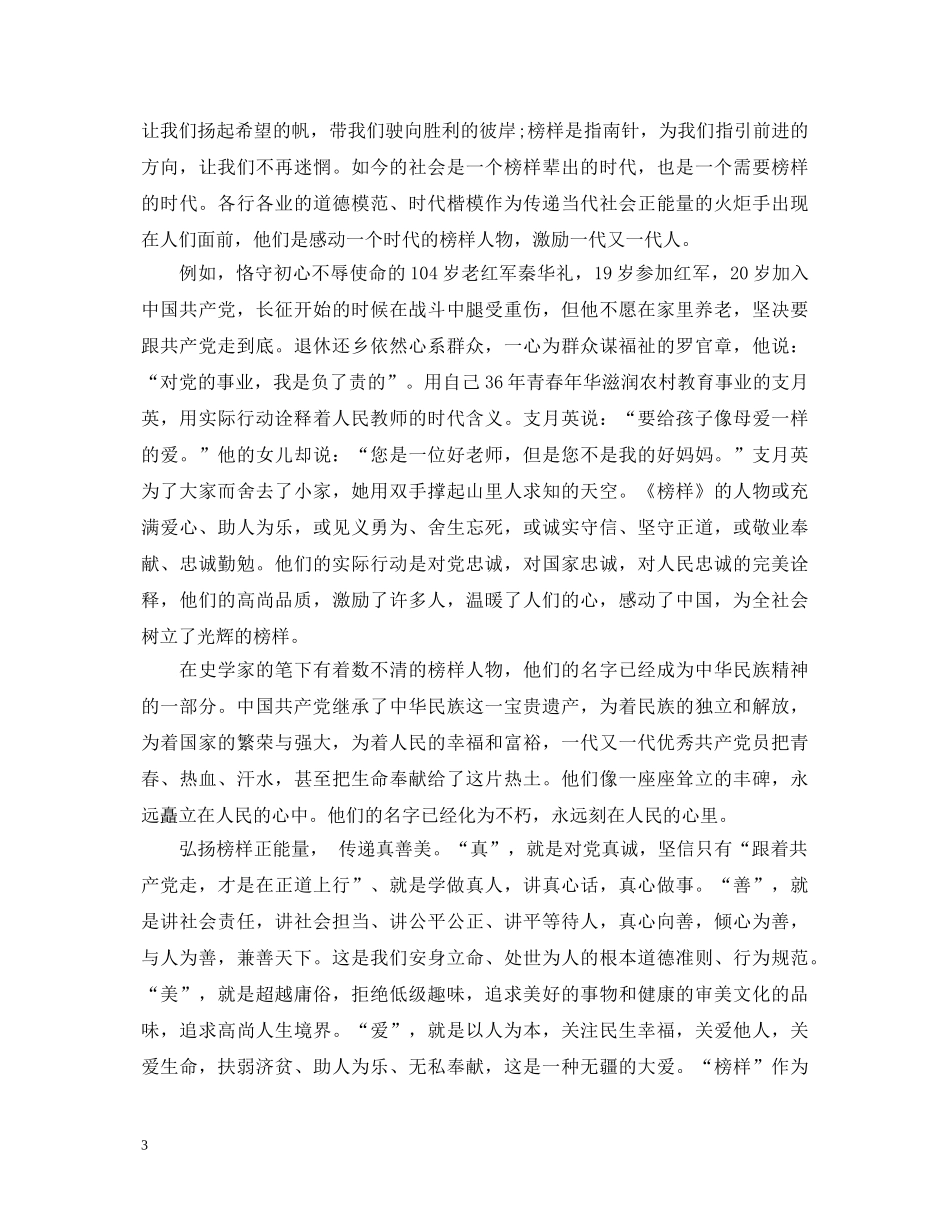 让我们扬起希望的帆，带我们驶向胜利的彼岸;榜样是指南针，为我们指引前进的方向，让我们不再迷惘。如今的社会是一个榜样辈出的时代，也是一个需要榜样的时代。各行各业的道德模范、时代楷模作为传递当代社会正能量的火炬手出现在人们面前，他们是感动一个时代的榜样人物，激励一代又一代人。

例如，恪守初心不辱使命的104岁老红军秦华礼，19岁参加红军，20岁加入中国共产党，长征开始的时候在战斗中腿受重伤，但他不愿在家里养老，坚决要跟共产党走到底。退休还乡依然心系群众，一心为群众谋福祉的罗官章，他说：“对党的事业，我是负了责的”。用自己36年青春年华滋润农村教育事业的支月英，用实际行动诠释着人民教师的时代含义。支月英说：“要给孩子像母爱一样的爱。”他的女儿却说：“您是一位好老师，但是您不是我的好妈妈。”支月英为了大家而舍去了小家，她用双手撑起山里人求知的天空。《榜样》的人物或充满爱心、助人为乐，或见义勇为、舍生忘死，或诚实守信、坚守正道，或敬业奉献、忠诚勤勉。他们的实际行动是对党忠诚，对国家忠诚，对人民忠诚的完美诠释，他们的高尚品质，激励了许多人，温暖了人们的心，感动了中国，为全社会树立了光辉的榜样。

在史学家的笔下有着数不清的榜样人物，他们的名字已经成为中华民族精神的一部分。中国共产党继承了中华民族这一宝贵遗产，为着民族的独立和解放，为着国家的繁荣与强大，为着人民的幸福和富裕，一代又一代优秀共产党员把青春、热血、汗水，甚至把生命奉献给了这片热土。他们像一座座耸立的丰碑，永远矗立在人民的心中。他们的名字已经化为不朽，永远刻在人民的心里。

弘扬榜样正能量， 传递真善美。“真”，就是对党真诚，坚信只有“跟着共产党走，才是在正道上行”、就是学做真人，讲真心话，真心做事。“善”，就是讲社会责任，讲社会担当、讲公平公正、讲平等待人，真心向善，倾心为善，与人为善，兼善天下。这是我们安身立命、处世为人的根本道德准则、行为规范。“美”，就是超越庸俗，拒绝低级趣味，追求美好的事物和健康的审美文化的品味，追求高尚人生境界。“爱”，就是以人为本，关注民生幸福，关爱他人，关爱生命，扶弱济贫、助人为乐、无私奉献，这是一种无疆的大爱。“榜样”作为

3